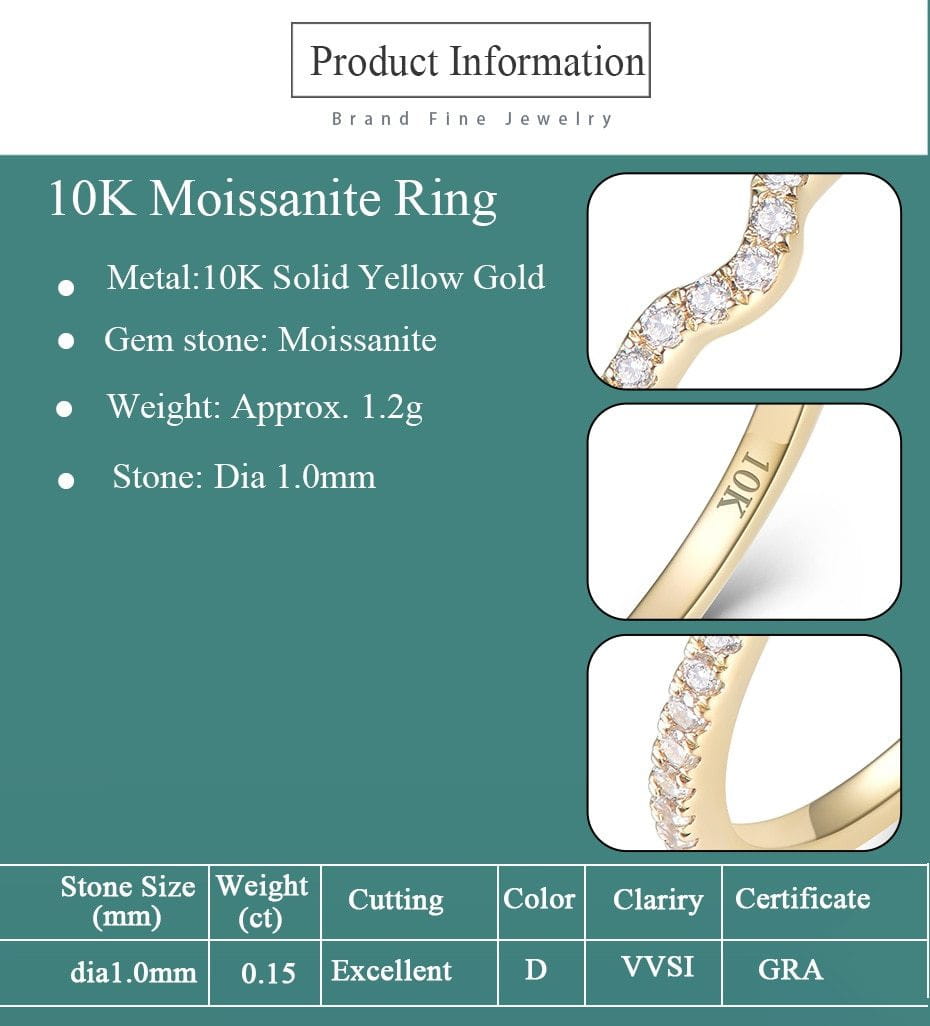 Product Information

Brand Fine Jewelry

10K Moissanite Ring

• Metal:10K Solid Yellow Gold
• Gem stone: Moissanite
• Weight: Approx. 1.2g
• Stone: Dia 1.0mm

10K

| Stone Size (mm) | Weight (ct) | Cutting | Color | Clariry | Certificate |
|---|---|---|---|---|---|
| dia1.0mm | 0.15 | Excellent | D | VVSI | GRA |